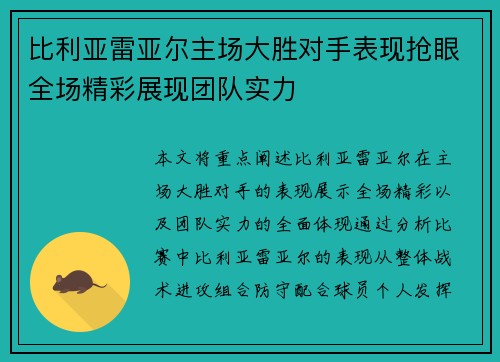 比利亚雷亚尔主场大胜对手表现抢眼全场精彩展现团队实力

本文将重点阐述比利亚雷亚尔在主场大胜对手的表现展示全场精彩以及团队实力的全面体现通过分析比赛中比利亚雷亚尔的表现从整体战术进攻组合防守配合球员个人发挥